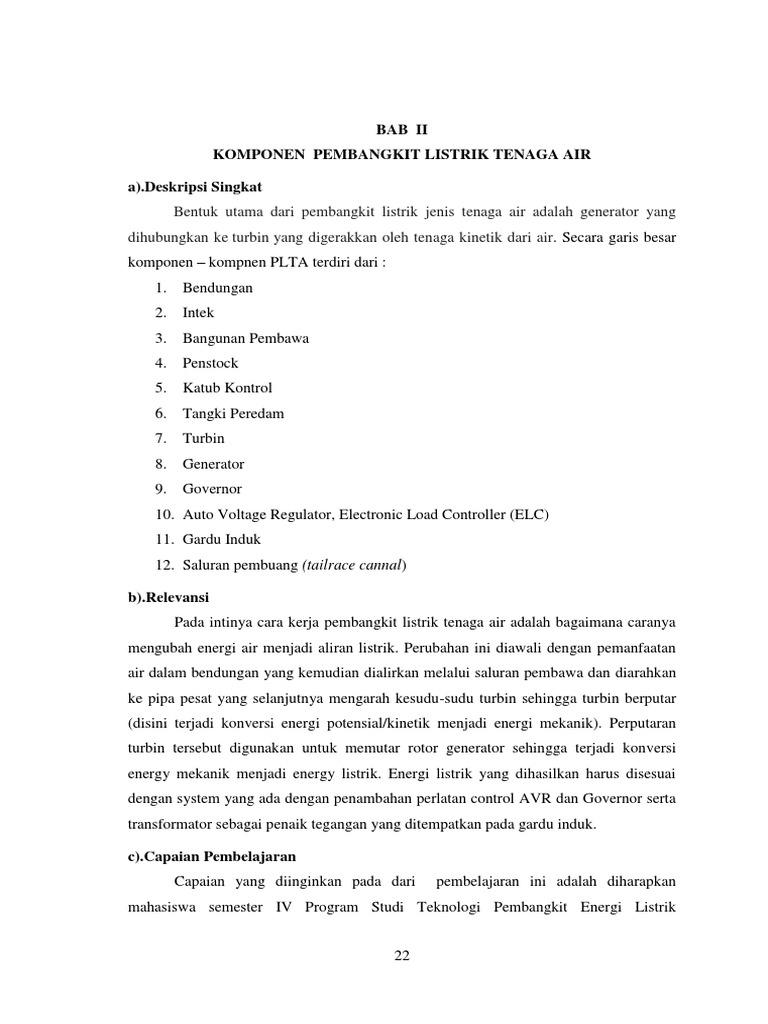 BAB II

KOMPONEN PEMBANGKIT LISTRIK TENAGA AIR

a).Deskripsi Singkat

Bentuk utama dari pembangkit listrik jenis tenaga air adalah generator yang dihubungkan ke turbin yang digerakkan oleh tenaga kinetik dari air. Secara garis besar komponen – kompnen PLTA terdiri dari :

1. Bendungan
2. Intek
3. Bangunan Pembawa
4. Penstock
5. Katub Kontrol
6. Tangki Peredam
7. Turbin
8. Generator
9. Governor
10. Auto Voltage Regulator, Electronic Load Controller (ELC)
11. Gardu Induk
12. Saluran pembuang (tailrace cannal)

b).Relevansi

Pada intinya cara kerja pembangkit listrik tenaga air adalah bagaimana caranya mengubah energi air menjadi aliran listrik. Perubahan ini diawali dengan pemanfaatan air dalam bendungan yang kemudian dialirkan melalui saluran pembawa dan diarahkan ke pipa pesat yang selanjutnya mengarah kesudu-sudu turbin sehingga turbin berputar (disini terjadi konversi energi potensial/kinetik menjadi energi mekanik). Perputaran turbin tersebut digunakan untuk memutar rotor generator sehingga terjadi konversi energy mekanik menjadi energy listrik. Energi listrik yang dihasilkan harus disesuai dengan system yang ada dengan penambahan perlatan control AVR dan Governor serta transformator sebagai penaik tegangan yang ditempatkan pada gardu induk.

c).Capaian Pembelajaran

Capaian yang diinginkan pada dari pembelajaran ini adalah diharapkan mahasiswa semester IV Program Studi Teknologi Pembangkit Energi Listrik

22